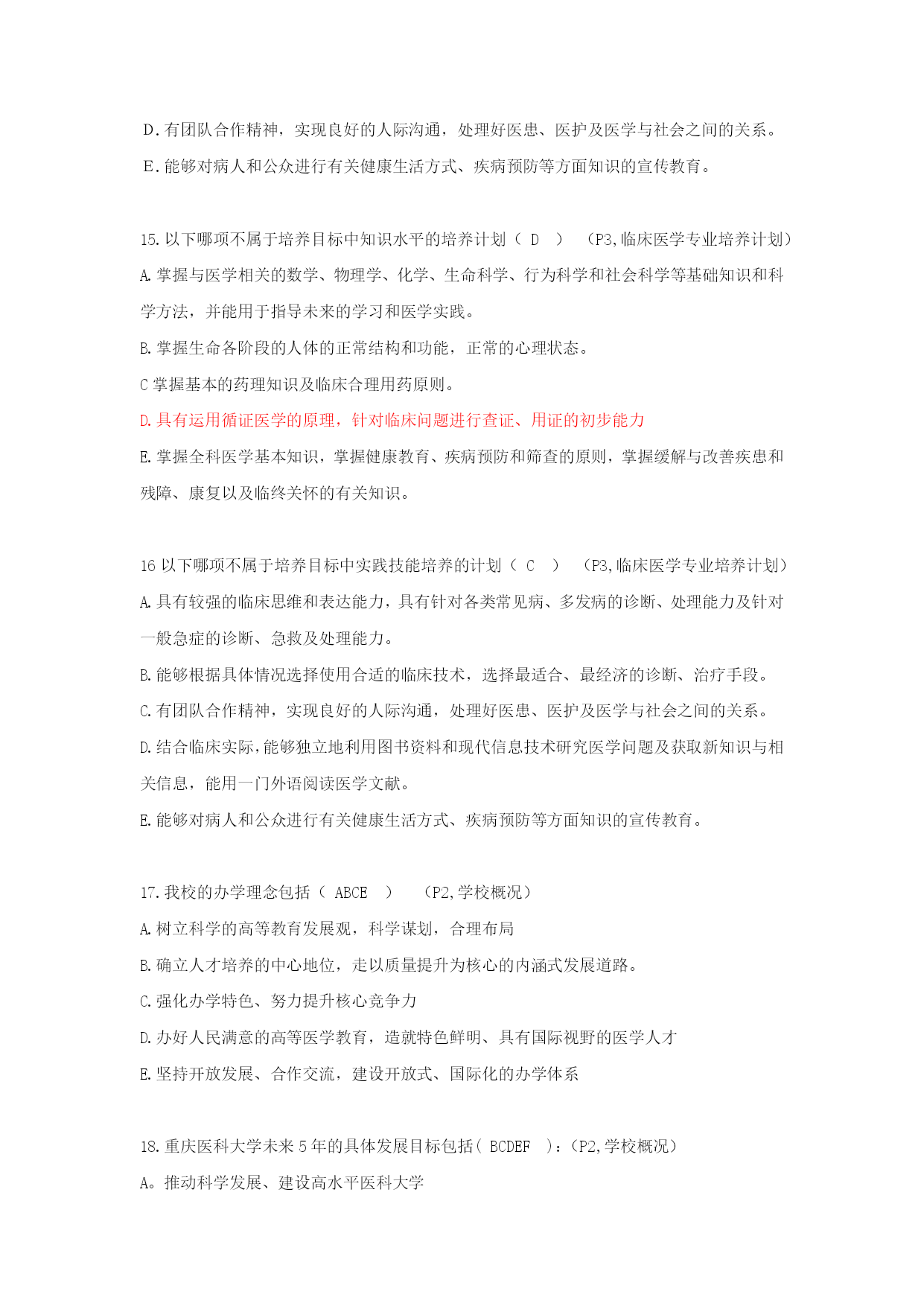 D.有团队合作精神，实现良好的人际沟通，处理好医患、医护及医学与社会之间的关系。
E.能够对病人和公众进行有关健康生活方式、疾病预防等方面知识的宣传教育。

15.以下哪项不属于培养目标中知识水平的培养计划（ D ） （P3,临床医学专业培养计划）
A.掌握与医学相关的数学、物理学、化学、生命科学、行为科学和社会科学等基础知识和科学方法，并能用于指导未来的学习和医学实践。
B.掌握生命各阶段的人体的正常结构和功能，正常的心理状态。
C 掌握基本的药理知识及临床合理用药原则。
D.具有运用循证医学的原理，针对临床问题进行查证、用证的初步能力
E.掌握全科医学基本知识，掌握健康教育、疾病预防和筛查的原则，掌握缓解与改善疾患和残障、康复以及临终关怀的有关知识。

16 以下哪项不属于培养目标中实践技能培养的计划（ C ） （P3,临床医学专业培养计划）
A.具有较强的临床思维和表达能力，具有针对各类常见病、多发病的诊断、处理能力及针对一般急症的诊断、急救及处理能力。
B.能够根据具体情况选择使用合适的临床技术，选择最适合、最经济的诊断、治疗手段。
C.有团队合作精神，实现良好的人际沟通，处理好医患、医护及医学与社会之间的关系。
D.结合临床实际,能够独立地利用图书资料和现代信息技术研究医学问题及获取新知识与相关信息，能用一门外语阅读医学文献。
E.能够对病人和公众进行有关健康生活方式、疾病预防等方面知识的宣传教育。

17.我校的办学理念包括（ ABCE ） （P2,学校概况）
A.树立科学的高等教育发展观，科学谋划，合理布局
B.确立人才培养的中心地位，走以质量提升为核心的内涵式发展道路。
C.强化办学特色、努力提升核心竞争力
D.办好人民满意的高等医学教育，造就特色鲜明、具有国际视野的医学人才
E.坚持开放发展、合作交流，建设开放式、国际化的办学体系

18.重庆医科大学未来 5 年的具体发展目标包括( BCDEF )：（P2,学校概况）
A。推动科学发展、建设高水平医科大学